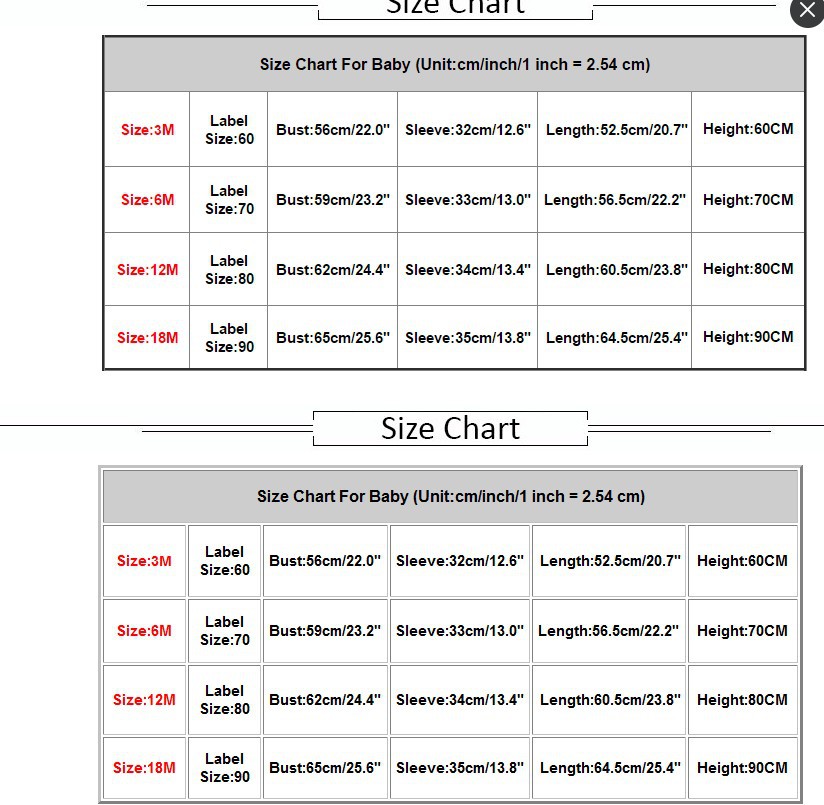 Size Chart

| Size Chart For Baby (Unit:cm/inch/1 inch = 2.54 cm) | | | | | |
|---|---|---|---|---|---|
| Size:3M | Label Size:60 | Bust:56cm/22.0" | Sleeve:32cm/12.6" | Length:52.5cm/20.7" | Height:60CM |
| Size:6M | Label Size:70 | Bust:59cm/23.2" | Sleeve:33cm/13.0" | Length:56.5cm/22.2" | Height:70CM |
| Size:12M | Label Size:80 | Bust:62cm/24.4" | Sleeve:34cm/13.4" | Length:60.5cm/23.8" | Height:80CM |
| Size:18M | Label Size:90 | Bust:65cm/25.6" | Sleeve:35cm/13.8" | Length:64.5cm/25.4" | Height:90CM |

Size Chart

| Size Chart For Baby (Unit:cm/inch/1 inch = 2.54 cm) | | | | | |
|---|---|---|---|---|---|
| Size:3M | Label Size:60 | Bust:56cm/22.0" | Sleeve:32cm/12.6" | Length:52.5cm/20.7" | Height:60CM |
| Size:6M | Label Size:70 | Bust:59cm/23.2" | Sleeve:33cm/13.0" | Length:56.5cm/22.2" | Height:70CM |
| Size:12M | Label Size:80 | Bust:62cm/24.4" | Sleeve:34cm/13.4" | Length:60.5cm/23.8" | Height:80CM |
| Size:18M | Label Size:90 | Bust:65cm/25.6" | Sleeve:35cm/13.8" | Length:64.5cm/25.4" | Height:90CM |